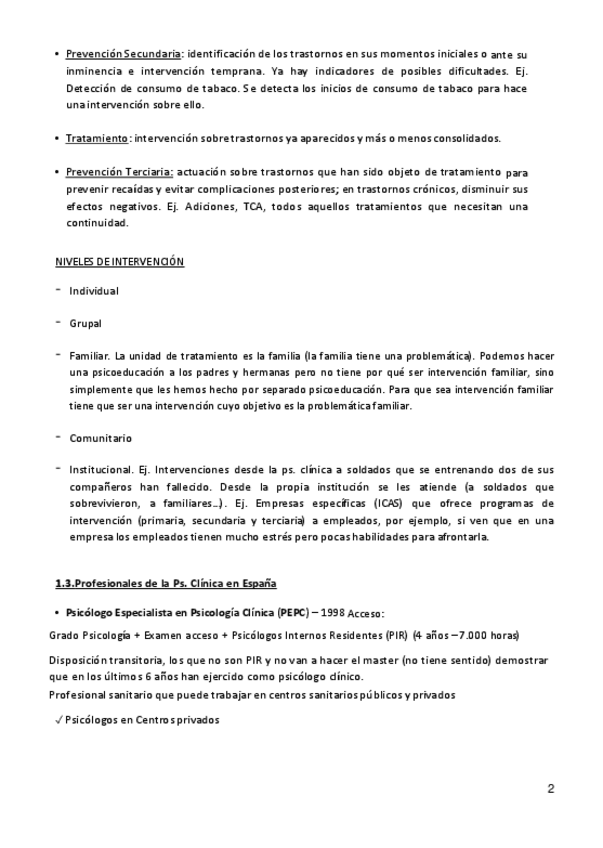 • Prevención Secundaria: identificación de los trastornos en sus momentos iniciales o ante su inminencia e intervención temprana. Ya hay indicadores de posibles dificultades. Ej. Detección de consumo de tabaco. Se detecta los inicios de consumo de tabaco para hace una intervención sobre ello.

• Tratamiento: intervención sobre trastornos ya aparecidos y más o menos consolidados.

• Prevención Terciaria: actuación sobre trastornos que han sido objeto de tratamiento para prevenir recaídas y evitar complicaciones posteriores; en trastornos crónicos, disminuir sus efectos negativos. Ej. Adiciones, TCA, todos aquellos tratamientos que necesitan una continuidad.

NIVELES DE INTERVENCIÓN

- Individual

- Grupal

- Familiar. La unidad de tratamiento es la familia (la familia tiene una problemática). Podemos hacer una psicoeducación a los padres y hermanas pero no tiene por qué ser intervención familiar, sino simplemente que les hemos hecho por separado psicoeducación. Para que sea intervención familiar tiene que ser una intervención cuyo objetivo es la problemática familiar.

- Comunitario

- Institucional. Ej. Intervenciones desde la ps. clínica a soldados que se entrenando dos de sus compañeros han fallecido. Desde la propia institución se les atiende (a soldados que sobrevivieron, a familiares…). Ej. Empresas específicas (ICAS) que ofrece programas de intervención (primaria, secundaria y terciaria) a empleados, por ejemplo, si ven que en una empresa los empleados tienen mucho estrés pero pocas habilidades para afrontarla.

1.3.Profesionales de la Ps. Clínica en España

• Psicólogo Especialista en Psicología Clínica (PEPC) – 1998 Acceso:

Grado Psicología + Examen acceso + Psicólogos Internos Residentes (PIR) (4 años – 7.000 horas)

Disposición transitoria, los que no son PIR y no van a hacer el master (no tiene sentido) demostrar que en los últimos 6 años han ejercido como psicólogo clínico.
Profesional sanitario que puede trabajar en centros sanitarios públicos y privados

✓ Psicólogos en Centros privados

2